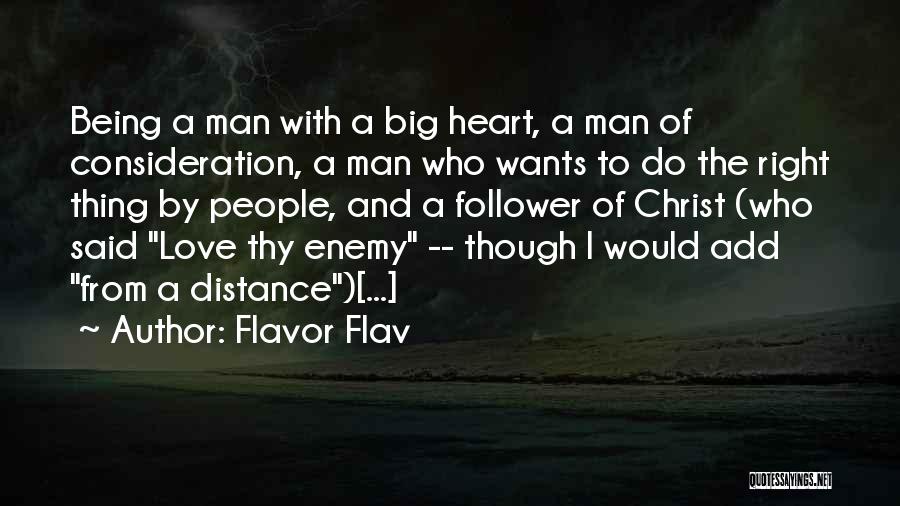 Being a man with a big heart, a man of consideration, a man who wants to do the right thing by people, and a follower of Christ (who said "Love thy enemy" -- though I would add "from a distance")[...]

~ Author: Flavor Flav

QUOTESSAYINGS.NET